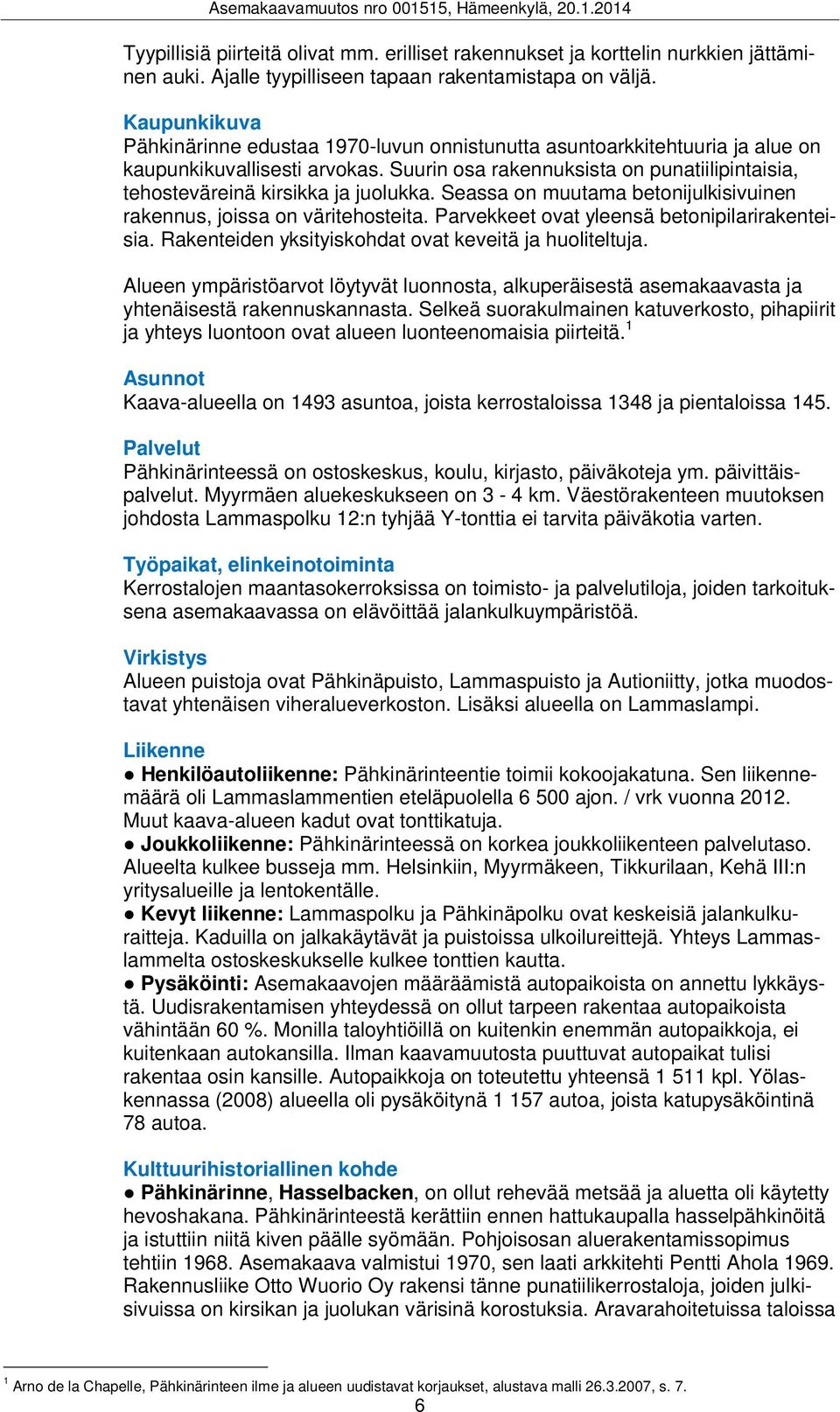 Asemakaavamuutos nro 001515, Hämeenkylä, 20.1.2014

Tyypillisiä piirteitä olivat mm. erilliset rakennukset ja korttelin nurkkien jättäminen auki. Ajalle tyypilliseen tapaan rakentamistapa on väljä.

Kaupunkikuva
Pähkinärinne edustaa 1970-luvun onnistunutta asuntoarkkitehtuuria ja alue on kaupunkikuvallisesti arvokas. Suurin osa rakennuksista on punatiilipintaisia, tehosteväreinä kirsikka ja juolukka. Seassa on muutama betonijulkisivuinen rakennus, joissa on väritehosteita. Parvekkeet ovat yleensä betonipilarirakenteisia. Rakenteiden yksityiskohdat ovat keveitä ja huoliteltuja.

Alueen ympäristöarvot löytyvät luonnosta, alkuperäisestä asemakaavasta ja yhtenäisestä rakennuskannasta. Selkeä suorakulmainen katuverkosto, pihapiirit ja yhteys luontoon ovat alueen luonteenomaisia piirteitä.$^1$

Asunnot
Kaava-alueella on 1493 asuntoa, joista kerrostaloissa 1348 ja pientaloissa 145.

Palvelut
Pähkinärinteessä on ostoskeskus, koulu, kirjasto, päiväkoteja ym. päivittäispalvelut. Myyrmäen aluekeskukseen on 3 - 4 km. Väestörakenteen muutoksen johdosta Lammaspolku 12:n tyhjää Y-tonttia ei tarvita päiväkotia varten.

Työpaikat, elinkeinotoiminta
Kerrostalojen maantasokerroksissa on toimisto- ja palvelutiloja, joiden tarkoituksena asemakaavassa on elävöittää jalankulkuympäristöä.

Virkistys
Alueen puistoja ovat Pähkinäpuisto, Lammaspuisto ja Autioniitty, jotka muodostavat yhtenäisen viheralueverkoston. Lisäksi alueella on Lammaslampi.

Liikenne
● Henkilöautoliikenne: Pähkinärinteentie toimii kokoojakatuna. Sen liikennemäärä oli Lammaslammentien eteläpuolella 6 500 ajon. / vrk vuonna 2012. Muut kaava-alueen kadut ovat tonttikatuja.
● Joukkoliikenne: Pähkinärinteessä on korkea joukkoliikenteen palvelutaso. Alueelta kulkee busseja mm. Helsinkiin, Myyrmäkeen, Tikkurilaan, Kehä III:n yritysalueille ja lentokentälle.
● Kevyt liikenne: Lammaspolku ja Pähkinäpolku ovat keskeisiä jalankulkuraitteja. Kaduilla on jalkakäytävät ja puistoissa ulkoilureittejä. Yhteys Lammaslammelta ostoskeskukselle kulkee tonttien kautta.
● Pysäköinti: Asemakaavojen määräämistä autopaikoista on annettu lykkäystä. Uudisrakentamisen yhteydessä on ollut tarpeen rakentaa autopaikoista vähintään 60 %. Monilla taloyhtiöillä on kuitenkin enemmän autopaikkoja, ei kuitenkaan autokansilla. Ilman kaavamuutosta puuttuvat autopaikat tulisi rakentaa osin kansille. Autopaikkoja on toteutettu yhteensä 1 511 kpl. Yölaskennassa (2008) alueella oli pysäköitynä 1 157 autoa, joista katupysäköintinä 78 autoa.

Kulttuurihistoriallinen kohde
● Pähkinärinne, Hasselbacken, on ollut rehevää metsää ja aluetta oli käytetty hevoshakana. Pähkinärinteestä kerättiin ennen hattukaupalla hasselpähkinöitä ja istuttiin niitä kiven päälle syömään. Pohjoisosan aluerakentamissopimus tehtiin 1968. Asemakaava valmistui 1970, sen laati arkkitehti Pentti Ahola 1969. Rakennusliike Otto Wuorio Oy rakensi tänne punatiilikerrostaloja, joiden julkisivuissa on kirsikan ja juolukan värisinä korostuksia. Aravarahoitetuissa taloissa

$^1$ Arno de la Chapelle, Pähkinärinteen ilme ja alueen uudistavat korjaukset, alustava malli 26.3.2007, s. 7.

6